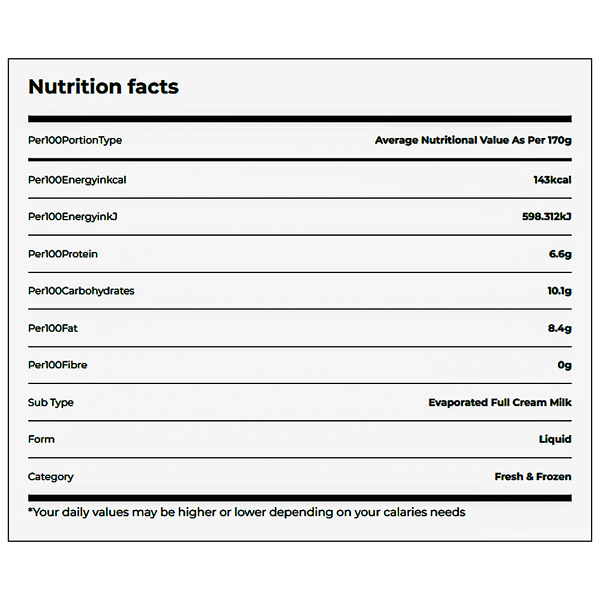 Nutrition facts

Per100PortionType
Average Nutritional Value As Per 170g

Per100Energyinkcal
143kcal

Per100EnergyinkJ
598.312kJ

Per100Protein
6.6g

Per100Carbohydrates
10.1g

Per100Fat
8.4g

Per100Fibre
0g

Sub Type
Evaporated Full Cream Milk

Form
Liquid

Category
Fresh & Frozen

*Your daily values may be higher or lower depending on your calaries needs